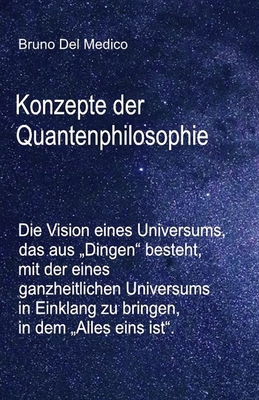 Bruno Del Medico

Konzepte der Quantenphilosophie

Die Vision eines Universums, das aus „Dingen“ besteht, mit der eines ganzheitlichen Universums in Einklang zu bringen, in dem „Alles eins ist“.